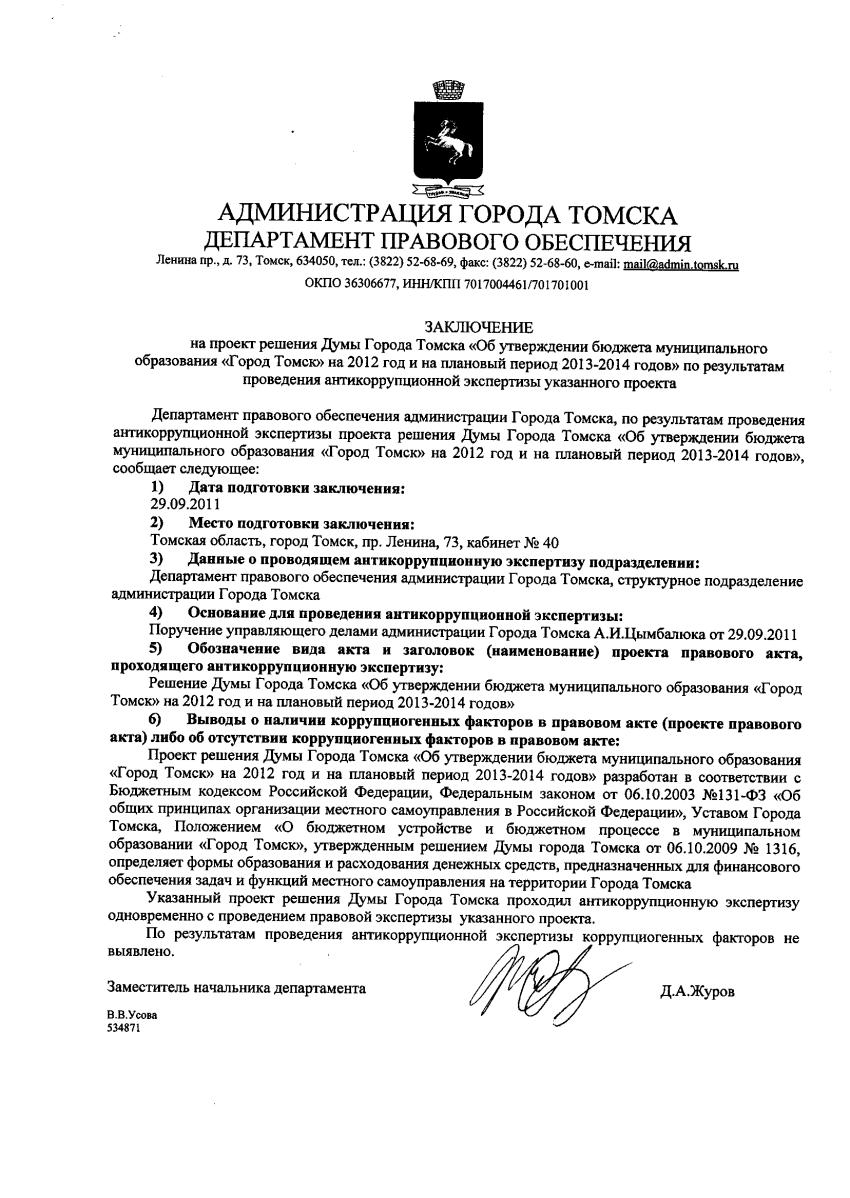 АДМИНИСТРАЦИЯ ГОРОДА ТОМСКА
ДЕПАРТАМЕНТ ПРАВОВОГО ОБЕСПЕЧЕНИЯ
Ленина пр., д. 73, Томск, 634050, тел.: (3822) 52-68-69, факс: (3822) 52-68-60, e-mail: mail@admin.tomsk.ru
ОКПО 36306677, ИНН/КПП 7017004461/701701001

ЗАКЛЮЧЕНИЕ
на проект решения Думы Города Томска «Об утверждении бюджета муниципального образования «Город Томск» на 2012 год и на плановый период 2013-2014 годов» по результатам проведения антикоррупционной экспертизы указанного проекта

Департамент правового обеспечения администрации Города Томска, по результатам проведения антикоррупционной экспертизы проекта решения Думы Города Томска «Об утверждении бюджета муниципального образования «Город Томск» на 2012 год и на плановый период 2013-2014 годов», сообщает следующее:
1) Дата подготовки заключения:
29.09.2011
2) Место подготовки заключения:
Томская область, город Томск, пр. Ленина, 73, кабинет № 40
3) Данные о проводящем антикоррупционную экспертизу подразделении:
Департамент правового обеспечения администрации Города Томска, структурное подразделение администрации Города Томска
4) Основание для проведения антикоррупционной экспертизы:
Поручение управляющего делами администрации Города Томска А.И.Цымбалюка от 29.09.2011
5) Обозначение вида акта и заголовок (наименование) проекта правового акта, проходящего антикоррупционную экспертизу:
Решение Думы Города Томска «Об утверждении бюджета муниципального образования «Город Томск» на 2012 год и на плановый период 2013-2014 годов»
6) Выводы о наличии коррупциогенных факторов в правовом акте (проекте правового акта) либо об отсутствии коррупциогенных факторов в правовом акте:
Проект решения Думы Города Томска «Об утверждении бюджета муниципального образования «Город Томск» на 2012 год и на плановый период 2013-2014 годов» разработан в соответствии с Бюджетным кодексом Российской Федерации, Федеральным законом от 06.10.2003 №131-ФЗ «Об общих принципах организации местного самоуправления в Российской Федерации», Уставом Города Томска, Положением «О бюджетном устройстве и бюджетном процессе в муниципальном образовании «Город Томск», утвержденным решением Думы города Томска от 06.10.2009 № 1316, определяет формы образования и расходования денежных средств, предназначенных для финансового обеспечения задач и функций местного самоуправления на территории Города Томска
Указанный проект решения Думы Города Томска проходил антикоррупционную экспертизу одновременно с проведением правовой экспертизы указанного проекта.
По результатам проведения антикоррупционной экспертизы коррупциогенных факторов не выявлено.

Заместитель начальника департамента Д.А.Журов

В.В.Усова
534871